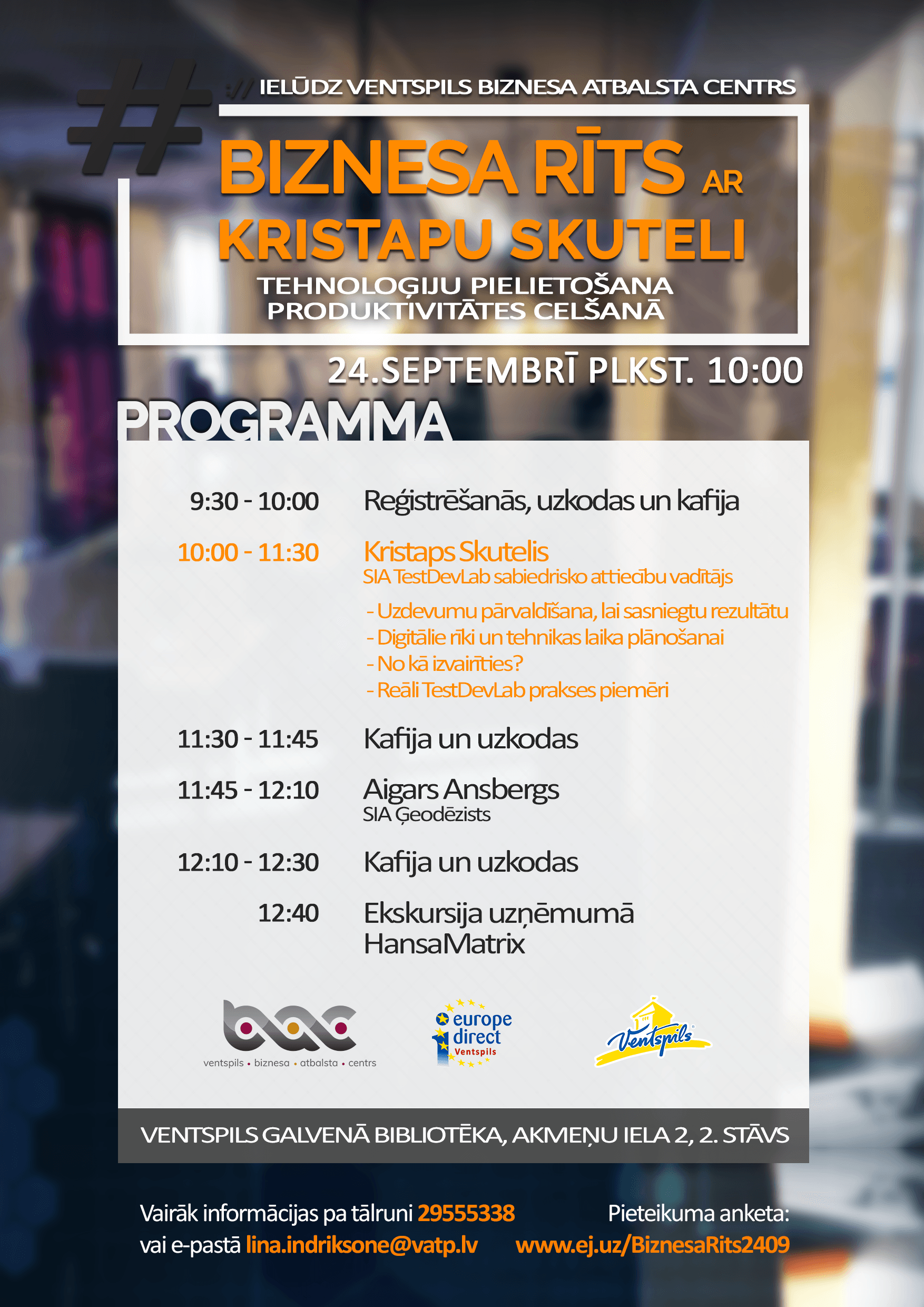 #

:// IELŪDZ VENTSPILS BIZNESA ATBALSTA CENTRS

BIZNESA RĪTS AR KRISTAPU SKUTELI

TEHNOLOĢIJU PIELIETOŠANA PRODUKTIVITĀTES CELŠANĀ

24.SEPTEMBRĪ PLKST. 10:00

PROGRAMMA

9:30 - 10:00 Reģistrēšanās, uzkodas un kafija

10:00 - 11:30 Kristaps Skutelis
SIA TestDevLab sabiedrisko attiecību vadītājs

- Uzdevumu pārvaldīšana, lai sasniegtu rezultātu
- Digitālie rīki un tehnikas laika plānošanai
- No kā izvairīties?
- Reāli TestDevLab prakses piemēri

11:30 - 11:45 Kafija un uzkodas

11:45 - 12:10 Aigars Ansbergs
SIA Ģeodēzists

12:10 - 12:30 Kafija un uzkodas

12:40 Ekskursija uzņēmumā HansaMatrix

ventspils • biznesa • atbalsta • centrs

europe direct Ventspils

Ventspils

VENTSPILS GALVENĀ BIBLIOTĒKA, AKMEŅU IELA 2, 2. STĀVS

Vairāk informācijas pa tālruni 29555338
vai e-pastā lina.indriksone@vatp.lv

Pieteikuma anketa:
www.ej.uz/BiznesaRits2409